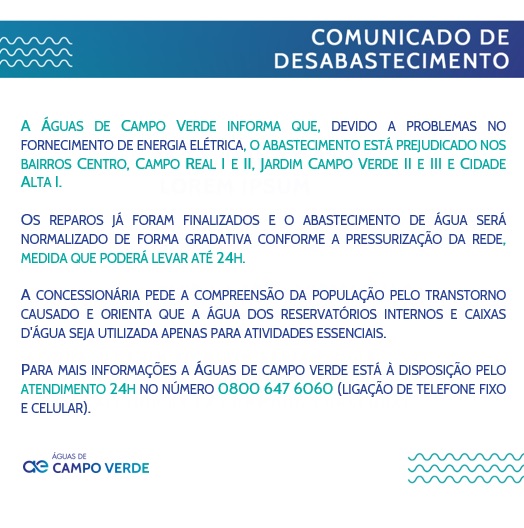 COMUNICADO DE DESABASTECIMENTO

A ÁGUAS DE CAMPO VERDE INFORMA QUE, DEVIDO A PROBLEMAS NO FORNECIMENTO DE ENERGIA ELÉTRICA, O ABASTECIMENTO ESTÁ PREJUDICADO NOS BAIRROS CENTRO, CAMPO REAL I E II, JARDIM CAMPO VERDE II E III E CIDADE ALTA I.

OS REPAROS JÁ FORAM FINALIZADOS E O ABASTECIMENTO DE ÁGUA SERÁ NORMALIZADO DE FORMA GRADATIVA CONFORME A PRESSURIZAÇÃO DA REDE, MEDIDA QUE PODERÁ LEVAR ATÉ 24H.

A CONCESSIONÁRIA PEDE A COMPREENSÃO DA POPULAÇÃO PELO TRANSTORNO CAUSADO E ORIENTA QUE A ÁGUA DOS RESERVATÓRIOS INTERNOS E CAIXAS D'ÁGUA SEJA UTILIZADA APENAS PARA ATIVIDADES ESSENCIAIS.

PARA MAIS INFORMAÇÕES A ÁGUAS DE CAMPO VERDE ESTÁ À DISPOSIÇÃO PELO ATENDIMENTO 24H NO NÚMERO 0800 647 6060 (LIGAÇÃO DE TELEFONE FIXO E CELULAR).

ÁGUAS DE
ae CAMPO VERDE

LOREM IPSUM